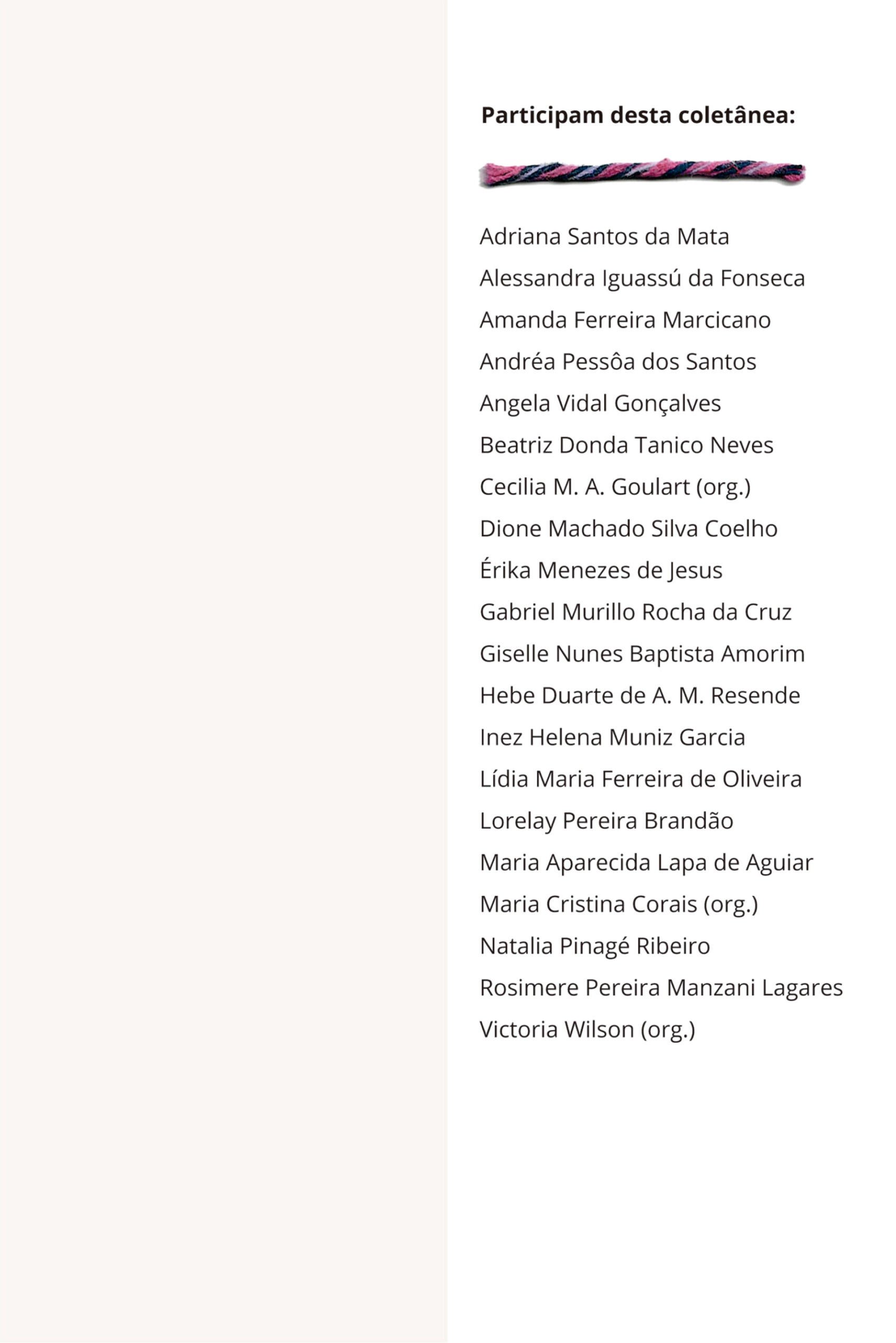 Participam desta coletânea:

Adriana Santos da Mata
Alessandra Iguassú da Fonseca
Amanda Ferreira Marcicano
Andréa Pessôa dos Santos
Angela Vidal Gonçalves
Beatriz Donda Tanico Neves
Cecilia M. A. Goulart (org.)
Dione Machado Silva Coelho
Érika Menezes de Jesus
Gabriel Murillo Rocha da Cruz
Giselle Nunes Baptista Amorim
Hebe Duarte de A. M. Resende
Inez Helena Muniz Garcia
Lídia Maria Ferreira de Oliveira
Lorelay Pereira Brandão
Maria Aparecida Lapa de Aguiar
Maria Cristina Corais (org.)
Natalia Pinagé Ribeiro
Rosimere Pereira Manzani Lagares
Victoria Wilson (org.)